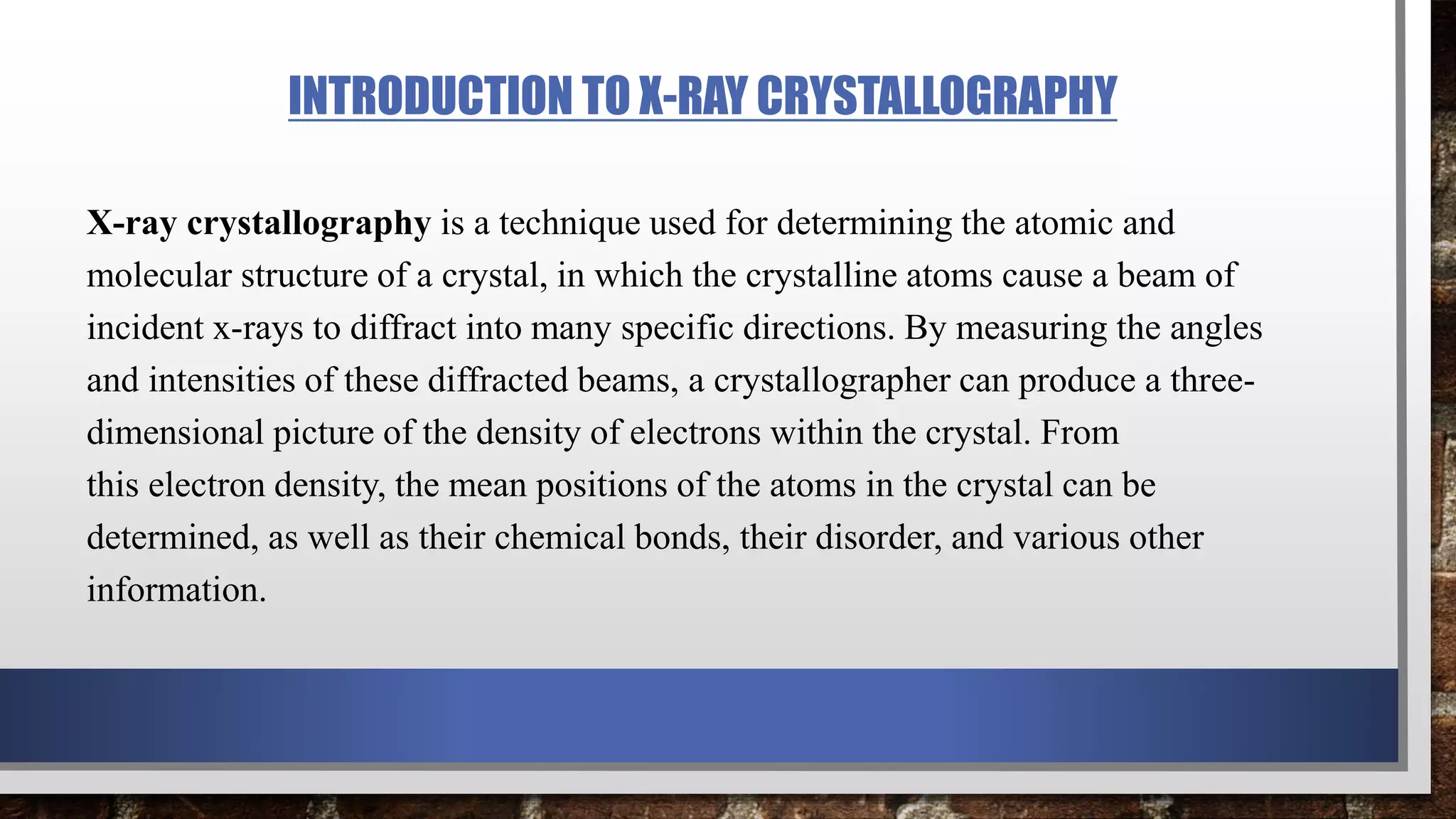 INTRODUCTION TO X-RAY CRYSTALLOGRAPHY

X-ray crystallography is a technique used for determining the atomic and molecular structure of a crystal, in which the crystalline atoms cause a beam of incident x-rays to diffract into many specific directions. By measuring the angles and intensities of these diffracted beams, a crystallographer can produce a three-dimensional picture of the density of electrons within the crystal. From this electron density, the mean positions of the atoms in the crystal can be determined, as well as their chemical bonds, their disorder, and various other information.